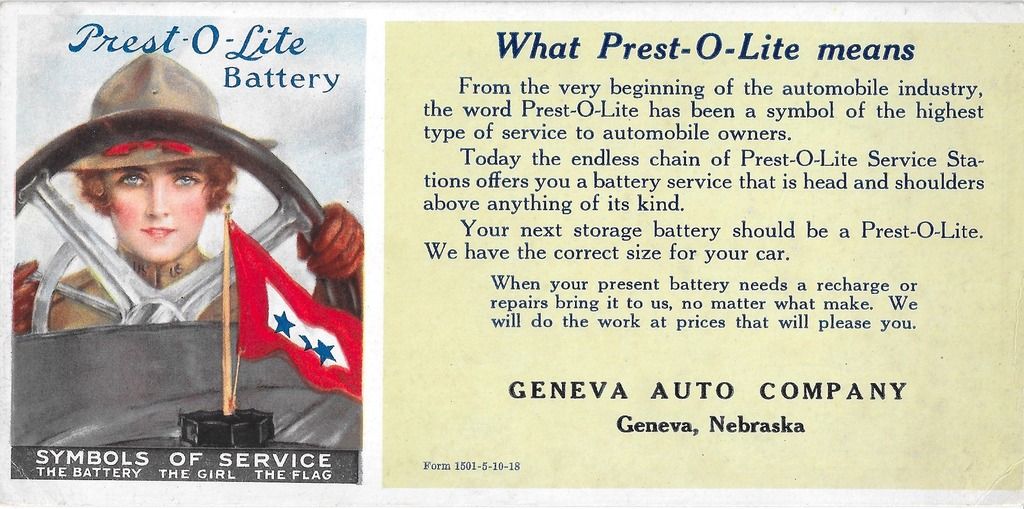 Prest-O-Lite Battery

SYMBOLS OF SERVICE
THE BATTERY THE GIRL THE FLAG

What Prest-O-Lite means

From the very beginning of the automobile industry, the word Prest-O-Lite has been a symbol of the highest type of service to automobile owners.

Today the endless chain of Prest-O-Lite Service Stations offers you a battery service that is head and shoulders above anything of its kind.

Your next storage battery should be a Prest-O-Lite. We have the correct size for your car.

When your present battery needs a recharge or repairs bring it to us, no matter what make. We will do the work at prices that will please you.

GENEVA AUTO COMPANY
Geneva, Nebraska

Form 1501-5-10-18